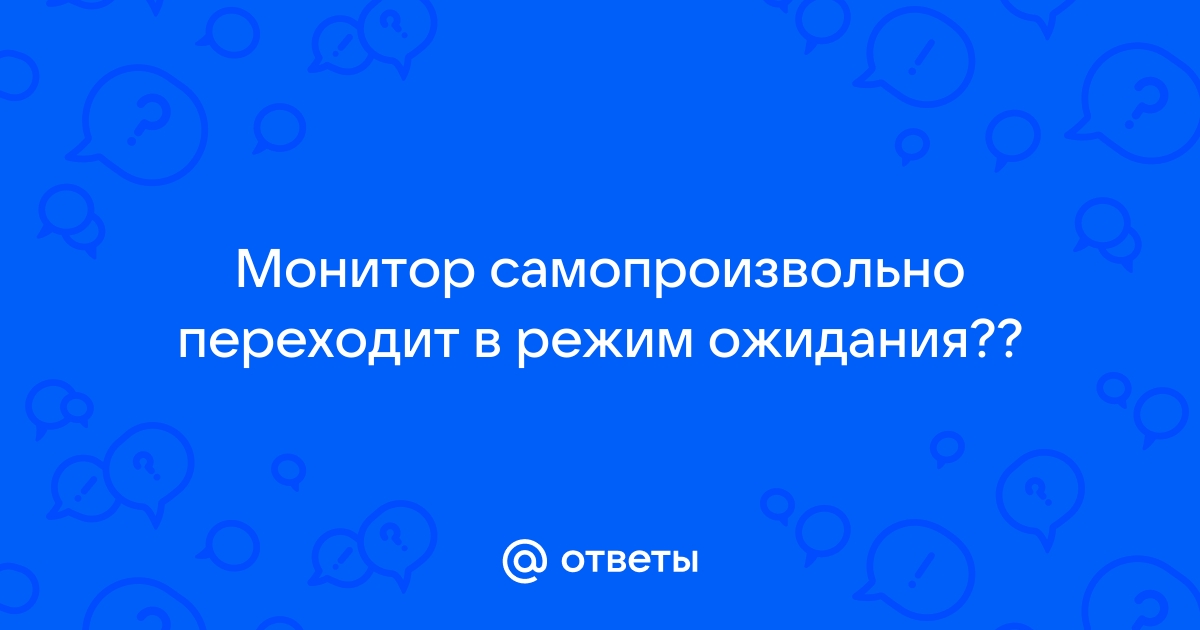 Монитор самопроизвольно переходит в режим ожидания??

@ ответы